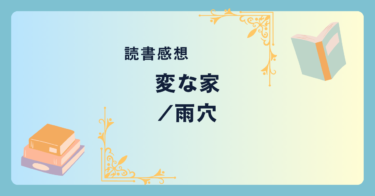 読書感想

変な家
／雨穴